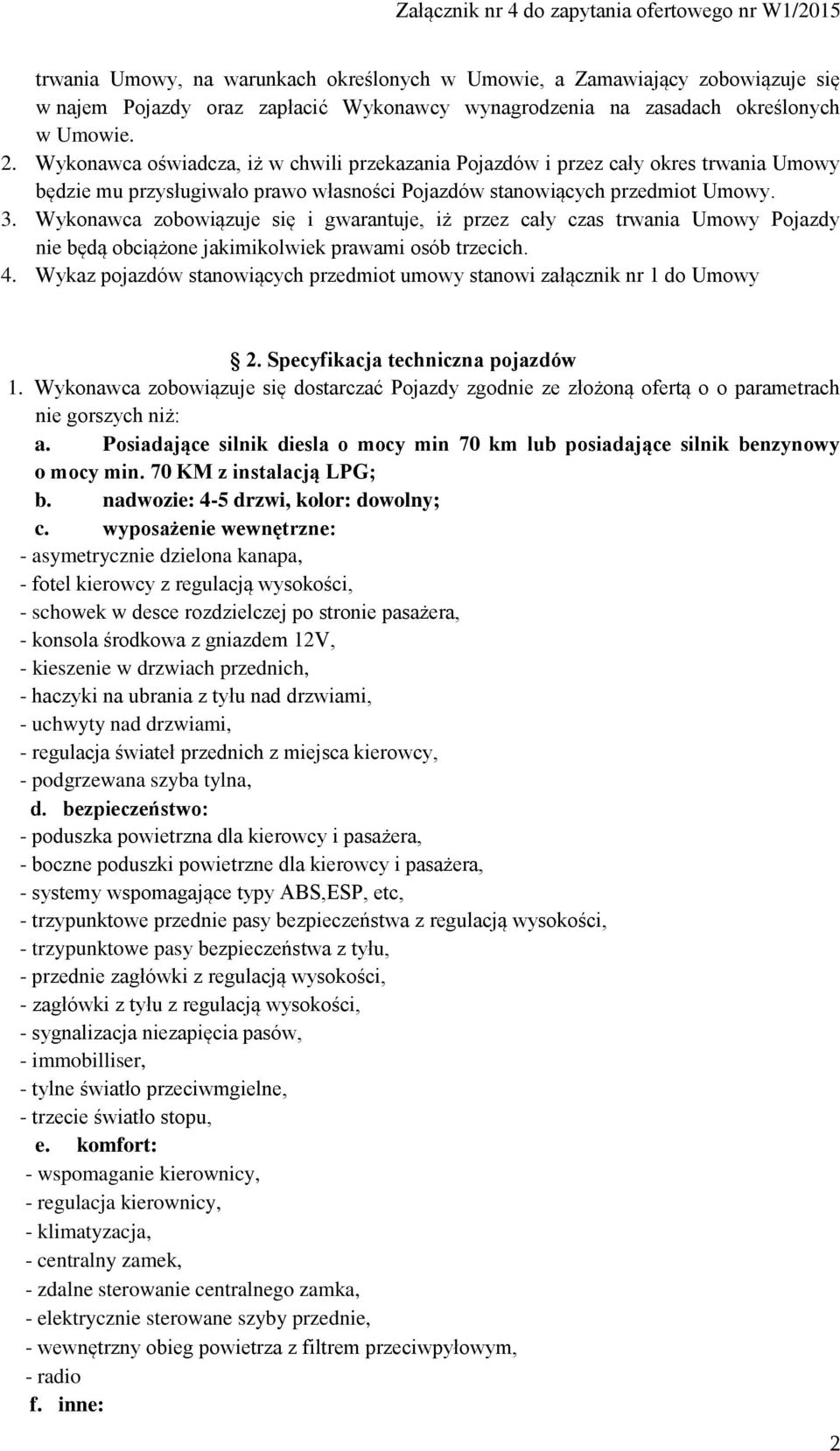 Załącznik nr 4 do zapytania ofertowego nr W1/2015

trwania Umowy, na warunkach określonych w Umowie, a Zamawiający zobowiązuje się w najem Pojazdy oraz zapłacić Wykonawcy wynagrodzenia na zasadach określonych w Umowie.

2. Wykonawca oświadcza, iż w chwili przekazania Pojazdów i przez cały okres trwania Umowy będzie mu przysługiwało prawo własności Pojazdów stanowiących przedmiot Umowy.

3. Wykonawca zobowiązuje się i gwarantuje, iż przez cały czas trwania Umowy Pojazdy nie będą obciążone jakimikolwiek prawami osób trzecich.

4. Wykaz pojazdów stanowiących przedmiot umowy stanowi załącznik nr 1 do Umowy

2. Specyfikacja techniczna pojazdów

1. Wykonawca zobowiązuje się dostarczać Pojazdy zgodnie ze złożoną ofertą o o parametrach nie gorszych niż:

a. Posiadające silnik diesla o mocy min 70 km lub posiadające silnik benzynowy o mocy min. 70 KM z instalacją LPG;

b. nadwozie: 4-5 drzwi, kolor: dowolny;

c. wyposażenie wewnętrzne:
- asymetrycznie dzielona kanapa,
- fotel kierowcy z regulacją wysokości,
- schowek w desce rozdzielczej po stronie pasażera,
- konsola środkowa z gniazdem 12V,
- kieszenie w drzwiach przednich,
- haczyki na ubrania z tyłu nad drzwiami,
- uchwyty nad drzwiami,
- regulacja świateł przednich z miejsca kierowcy,
- podgrzewana szyba tylna,

d. bezpieczeństwo:
- poduszka powietrzna dla kierowcy i pasażera,
- boczne poduszki powietrzne dla kierowcy i pasażera,
- systemy wspomagające typy ABS,ESP, etc,
- trzypunktowe przednie pasy bezpieczeństwa z regulacją wysokości,
- trzypunktowe pasy bezpieczeństwa z tyłu,
- przednie zagłówki z regulacją wysokości,
- zagłówki z tyłu z regulacją wysokości,
- sygnalizacja niezapięcia pasów,
- immobilliser,
- tylne światło przeciwmgielne,
- trzecie światło stopu,

e. komfort:
- wspomaganie kierownicy,
- regulacja kierownicy,
- klimatyzacja,
- centralny zamek,
- zdalne sterowanie centralnego zamka,
- elektrycznie sterowane szyby przednie,
- wewnętrzny obieg powietrza z filtrem przeciwpyłowym,
- radio

f. inne:

2